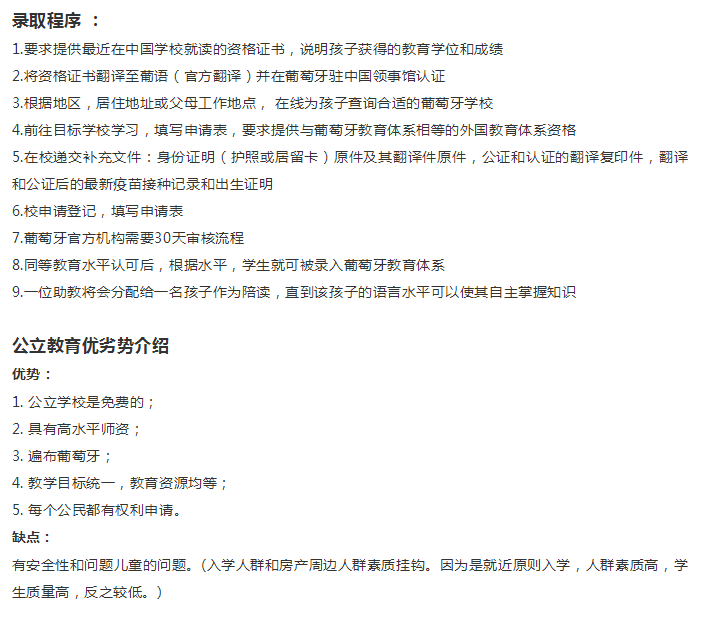 录取程序 ：

1.要求提供最近在中国学校就读的资格证书，说明孩子获得的教育学位和成绩

2.将资格证书翻译至葡语（官方翻译）并在葡萄牙驻中国领事馆认证

3.根据地区，居住地址或父母工作地点， 在线为孩子查询合适的葡萄牙学校

4.前往目标学校学习，填写申请表，要求提供与葡萄牙教育体系相等的外国教育体系资格

5.在校递交补充文件：身份证明（护照或居留卡）原件及其翻译件原件，公证和认证的翻译复印件，翻译和公证后的最新疫苗接种记录和出生证明

6.校申请登记，填写申请表

7.葡萄牙官方机构需要30天审核流程

8.同等教育水平认可后，根据水平，学生就可被录入葡萄牙教育体系

9.一位助教将会分配给一名孩子作为陪读，直到该孩子的语言水平可以使其自主掌握知识

公立教育优劣势介绍

优势：

1. 公立学校是免费的；

2. 具有高水平师资；

3. 遍布葡萄牙；

4. 教学目标统一，教育资源均等；

5. 每个公民都有权利申请。

缺点：

有安全性和问题儿童的问题。(入学人群和房产周边人群素质挂钩。因为是就近原则入学，人群素质高，学生质量高，反之较低。)